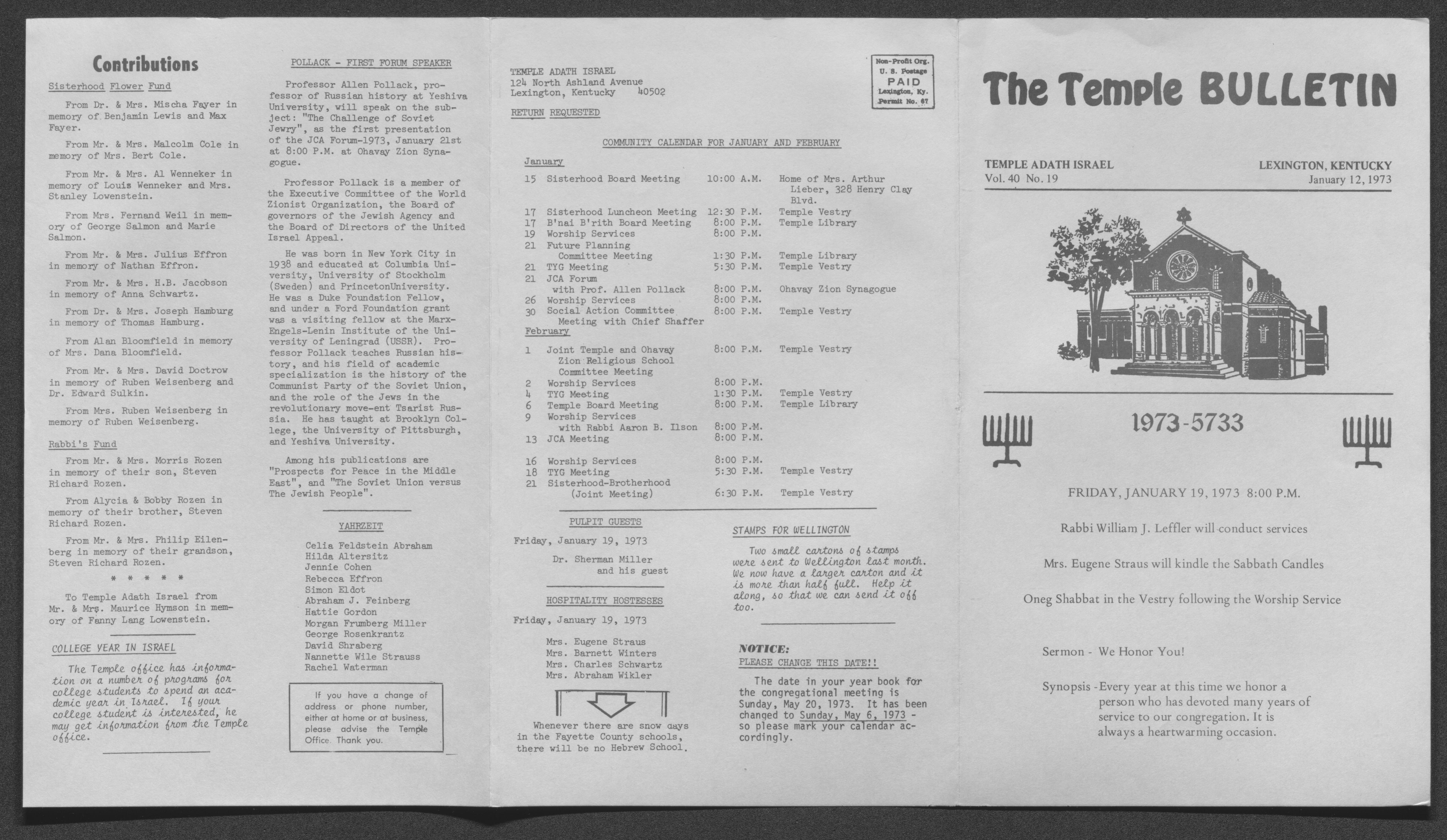 Contributions

Sisterhood Flower Fund

From Dr. & Mrs. Mischa Fayer in memory of Benjamin Lewis and Max Fayer.

From Mr. & Mrs. Malcolm Cole in memory of Mrs. Bert Cole.

From Mr. & Mrs. Al Wenneker in memory of Louis Wenneker and Mrs. Stanley Lowenstein.

From Mrs. Fernand Weil in memory of George Salmon and Marie Salmon.

From Mr. & Mrs. Julius Effron in memory of Nathan Effron.

From Mr. & Mrs. H.B. Jacobson in memory of Anna Schwartz.

From Dr. & Mrs. Joseph Hamburg in memory of Thomas Hamburg.

From Alan Bloomfield in memory of Mrs. Dana Bloomfield.

From Mr. & Mrs. David Doctrow in memory of Ruben Weisenberg and Dr. Edward Sulkin.

From Mrs. Ruben Weisenberg in memory of Ruben Weisenberg.

Rabbi's Fund

From Mr. & Mrs. Morris Rozen in memory of their son, Steven Richard Rozen.

From Alycia & Bobby Rozen in memory of their brother, Steven Richard Rozen.

From Mr. & Mrs. Philip Eilenberg in memory of their grandson, Steven Richard Rozen.

* * * * *

To Temple Adath Israel from Mr. & Mrs. Maurice Hymson in memory of Fanny Lang Lowenstein.

COLLEGE YEAR IN ISRAEL

The Temple office has information on a number of programs for college students to spend an academic year in Israel. If your college student is interested, he may get information from the Temple office.

POLLACK - FIRST FORUM SPEAKER

Professor Allen Pollack, professor of Russian history at Yeshiva University, will speak on the subject: "The Challenge of Soviet Jewry", as the first presentation of the JCA Forum-1973, January 21st at 8:00 P.M. at Ohavay Zion Synagogue.

Professor Pollack is a member of the Executive Committee of the World Zionist Organization, the Board of governors of the Jewish Agency and the Board of Directors of the United Israel Appeal.

He was born in New York City in 1938 and educated at Columbia University, University of Stockholm (Sweden) and PrincetonUniversity. He was a Duke Foundation Fellow, and under a Ford Foundation grant was a visiting fellow at the Marx-Engels-Lenin Institute of the University of Leningrad (USSR). Professor Pollack teaches Russian history, and his field of academic specialization is the history of the Communist Party of the Soviet Union, and the role of the Jews in the revolutionary move-ent Tsarist Russia. He has taught at Brooklyn College, the University of Pittsburgh, and Yeshiva University.

Among his publications are "Prospects for Peace in the Middle East", and "The Soviet Union versus The Jewish People".

YAHRZEIT

Celia Feldstein Abraham
Hilda Altersitz
Jennie Cohen
Rebecca Effron
Simon Eldot
Abraham J. Feinberg
Hattie Gordon
Morgan Frumberg Miller
George Rosenkrantz
David Shraberg
Nannette Wile Strauss
Rachel Waterman

If you have a change of address or phone number, either at home or at business, please advise the Temple Office. Thank you.

TEMPLE ADATH ISRAEL
124 North Ashland Avenue
Lexington, Kentucky 40502

RETURN REQUESTED

Non-Profit Org.
U. S. Postage
PAID
Lexington, Ky.
Permit No. 67

COMMUNITY CALENDAR FOR JANUARY AND FEBRUARY

January
| | | | |
|---|---|---|---|
| 15 | Sisterhood Board Meeting | 10:00 A.M. | Home of Mrs. Arthur Lieber, 328 Henry Clay Blvd. |
| 17 | Sisterhood Luncheon Meeting | 12:30 P.M. | Temple Vestry |
| 17 | B'nai B'rith Board Meeting | 8:00 P.M. | Temple Library |
| 19 | Worship Services | 8:00 P.M. | |
| 21 | Future Planning Committee Meeting | 1:30 P.M. | Temple Library |
| 21 | TYG Meeting | 5:30 P.M. | Temple Vestry |
| 21 | JCA Forum with Prof. Allen Pollack | 8:00 P.M. | Ohavay Zion Synagogue |
| 26 | Worship Services | 8:00 P.M. | |
| 30 | Social Action Committee Meeting with Chief Shaffer | 8:00 P.M. | Temple Vestry |

February
| | | | |
|---|---|---|---|
| 1 | Joint Temple and Ohavay Zion Religious School Committee Meeting | 8:00 P.M. | Temple Vestry |
| 2 | Worship Services | 8:00 P.M. | |
| 4 | TYG Meeting | 1:30 P.M. | Temple Vestry |
| 6 | Temple Board Meeting | 8:00 P.M. | Temple Library |
| 9 | Worship Services with Rabbi Aaron B. Ilson | 8:00 P.M. | |
| 13 | JCA Meeting | 8:00 P.M. | |
| 16 | Worship Services | 8:00 P.M. | |
| 18 | TYG Meeting | 5:30 P.M. | Temple Vestry |
| 21 | Sisterhood-Brotherhood (Joint Meeting) | 6:30 P.M. | Temple Vestry |

PULPIT GUESTS

Friday, January 19, 1973

Dr. Sherman Miller and his guest

HOSPITALITY HOSTESSES

Friday, January 19, 1973

Mrs. Eugene Straus
Mrs. Barnett Winters
Mrs. Charles Schwartz
Mrs. Abraham Wikler

Whenever there are snow days in the Fayette County schools, there will be no Hebrew School.

STAMPS FOR WELLINGTON

Two small cartons of stamps were sent to Wellington last month. We now have a larger carton and it is more than half full. Help it along, so that we can send it off too.

NOTICE:
PLEASE CHANGE THIS DATE!!

The date in your year book for the congregational meeting is Sunday, May 20, 1973. It has been changed to Sunday, May 6, 1973 - so please mark your calendar accordingly.

The Temple BULLETIN

TEMPLE ADATH ISRAEL
Vol. 40 No. 19

LEXINGTON, KENTUCKY
January 12, 1973

1973-5733

FRIDAY, JANUARY 19, 1973 8:00 P.M.

Rabbi William J. Leffler will conduct services

Mrs. Eugene Straus will kindle the Sabbath Candles

Oneg Shabbat in the Vestry following the Worship Service

Sermon - We Honor You!

Synopsis - Every year at this time we honor a person who has devoted many years of service to our congregation. It is always a heartwarming occasion.